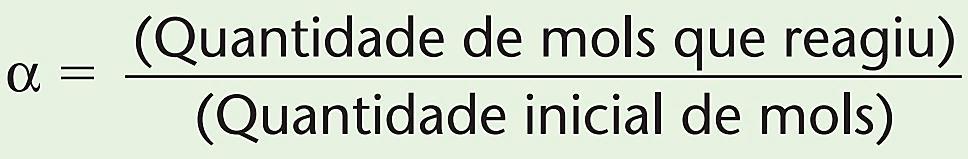 $\alpha = \frac{\text{(Quantidade de mols que reagiu)}}{\text{(Quantidade inicial de mols)}}$